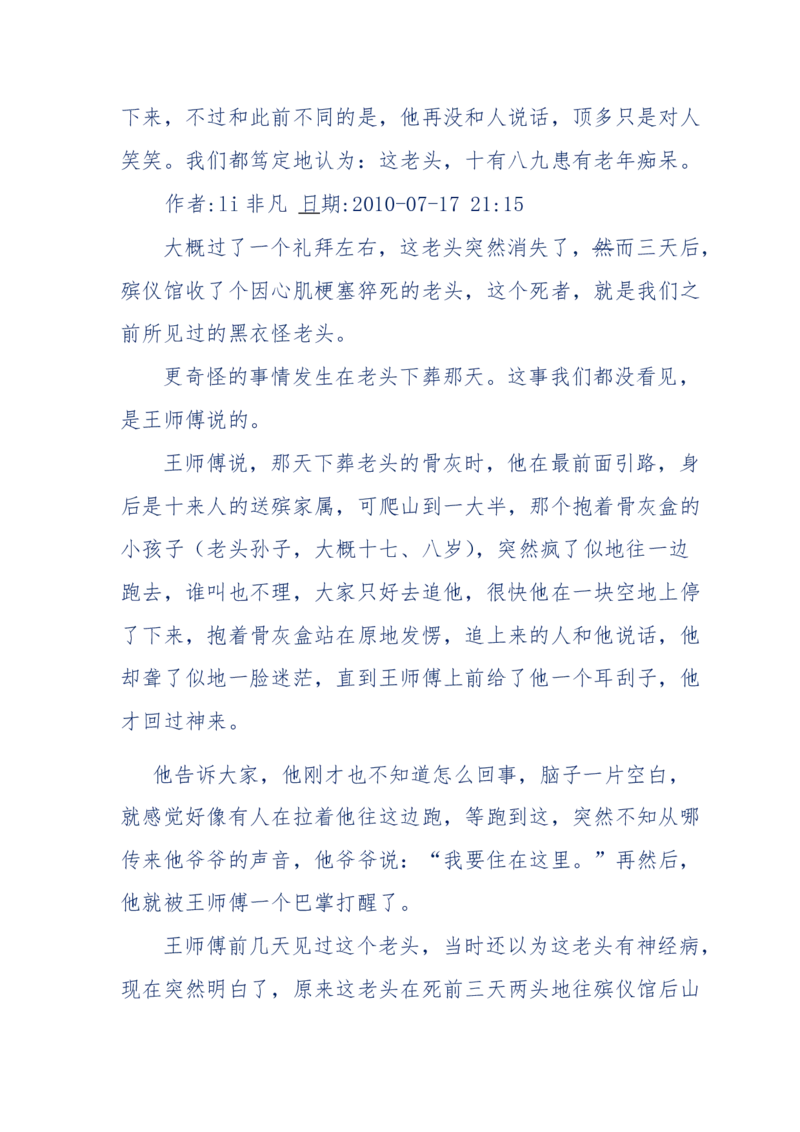 下来，不过和此前不同的是，他再没和人说话，顶多只是对人笑笑。我们都笃定地认为：这老头，十有八九患有老年痴呆。

作者:li 非凡 日期:2010-07-17 21:15

大概过了一个礼拜左右，这老头突然消失了，然而三天后，殡仪馆收了个因心肌梗塞猝死的老头，这个死者，就是我们之前所见过的黑衣怪老头。

更奇怪的事情发生在老头下葬那天。这事我们都没看见，是王师傅说的。

王师傅说，那天下葬老头的骨灰时，他在最前面引路，身后是十来人的送殡家属，可爬山到一大半，那个抱着骨灰盒的小孩子（老头孙子，大概十七、八岁），突然疯了似地往一边跑去，谁叫也不理，大家只好去追他，很快他在一块空地上停了下来，抱着骨灰盒站在原地发愣，追上来的人和他说话，他却聋了似地一脸迷茫，直到王师傅上前给了他一个耳刮子，他才回过神来。

他告诉大家，他刚才也不知道怎么回事，脑子一片空白，就感觉好像有人在拉着他往这边跑，等跑到这，突然不知从哪传来他爷爷的声音，他爷爷说：“我要住在这里。”再然后，他就被王师傅一个巴掌打醒了。

王师傅前几天见过这个老头，当时还以为这老头有神经病，现在突然明白了，原来这老头在死前三天两头地往殡仪馆后山